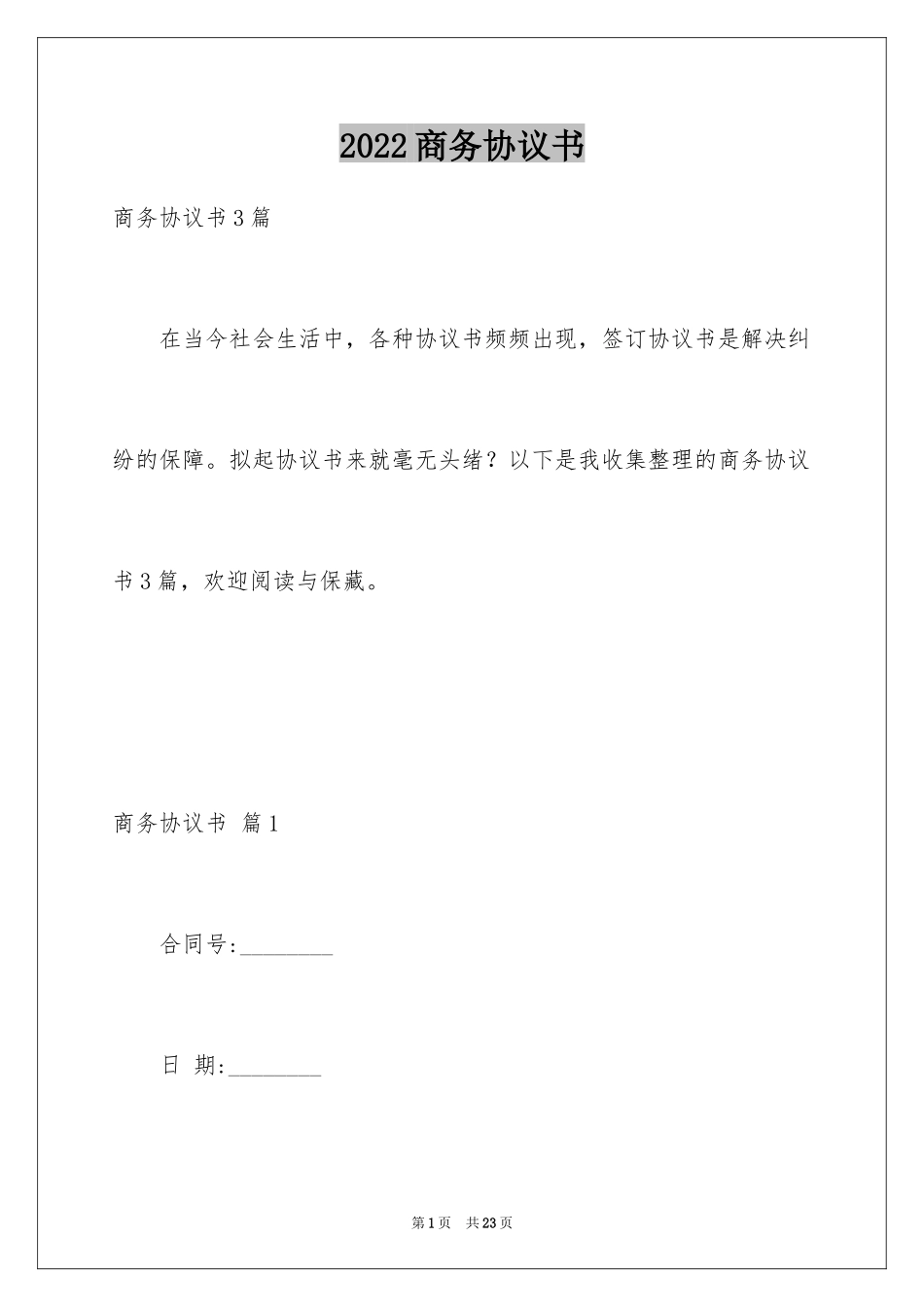 2022商务协议书

商务协议书3篇

在当今社会生活中，各种协议书频频出现，签订协议书是解决纠纷的保障。拟起协议书来就毫无头绪？以下是我收集整理的商务协议书3篇，欢迎阅读与保藏。

商务协议书 篇1

合同号:________

日 期:________

第1页 共23页